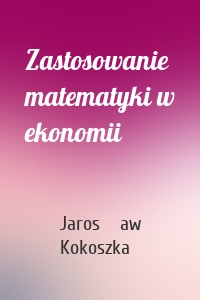 Zastosowanie matematyki w ekonomii

Jaros aw Kokoszka